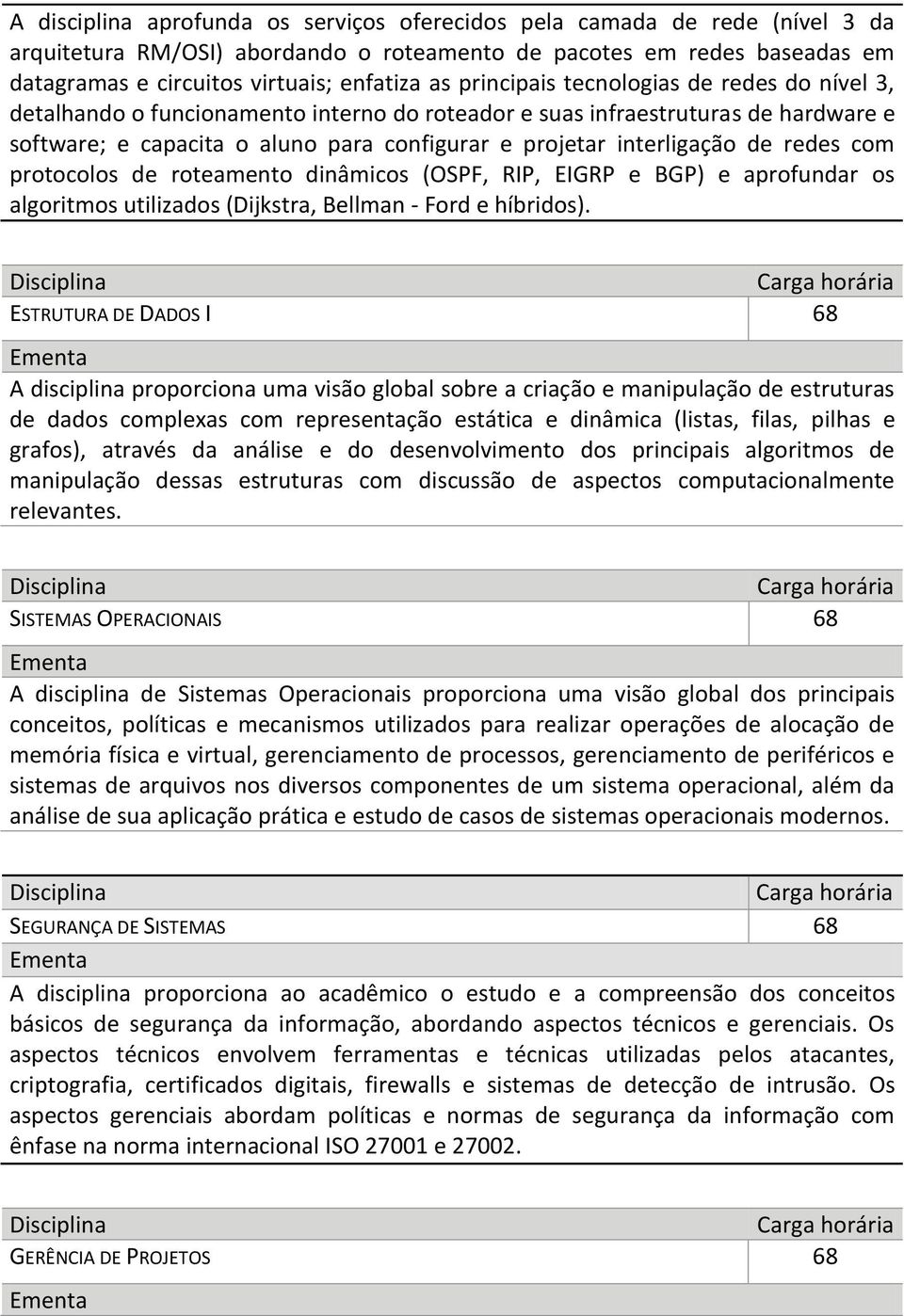 A disciplina aprofunda os serviços oferecidos pela camada de rede (nível 3 da arquitetura RM/OSI) abordando o roteamento de pacotes em redes baseadas em datagramas e circuitos virtuais; enfatiza as principais tecnologias de redes do nível 3, detalhando o funcionamento interno do roteador e suas infraestruturas de hardware e software; e capacita o aluno para configurar e projetar interligação de redes com protocolos de roteamento dinâmicos (OSPF, RIP, EIGRP e BGP) e aprofundar os algoritmos utilizados (Dijkstra, Bellman - Ford e híbridos).

| Disciplina | Carga horária |
|---|---|
| ESTRUTURA DE DADOS I | 68 |

Ementa

A disciplina proporciona uma visão global sobre a criação e manipulação de estruturas de dados complexas com representação estática e dinâmica (listas, filas, pilhas e grafos), através da análise e do desenvolvimento dos principais algoritmos de manipulação dessas estruturas com discussão de aspectos computacionalmente relevantes.

| Disciplina | Carga horária |
|---|---|
| SISTEMAS OPERACIONAIS | 68 |

Ementa

A disciplina de Sistemas Operacionais proporciona uma visão global dos principais conceitos, políticas e mecanismos utilizados para realizar operações de alocação de memória física e virtual, gerenciamento de processos, gerenciamento de periféricos e sistemas de arquivos nos diversos componentes de um sistema operacional, além da análise de sua aplicação prática e estudo de casos de sistemas operacionais modernos.

| Disciplina | Carga horária |
|---|---|
| SEGURANÇA DE SISTEMAS | 68 |

Ementa

A disciplina proporciona ao acadêmico o estudo e a compreensão dos conceitos básicos de segurança da informação, abordando aspectos técnicos e gerenciais. Os aspectos técnicos envolvem ferramentas e técnicas utilizadas pelos atacantes, criptografia, certificados digitais, firewalls e sistemas de detecção de intrusão. Os aspectos gerenciais abordam políticas e normas de segurança da informação com ênfase na norma internacional ISO 27001 e 27002.

| Disciplina | Carga horária |
|---|---|
| GERÊNCIA DE PROJETOS | 68 |

Ementa